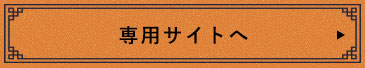 専用サイトへ ▶